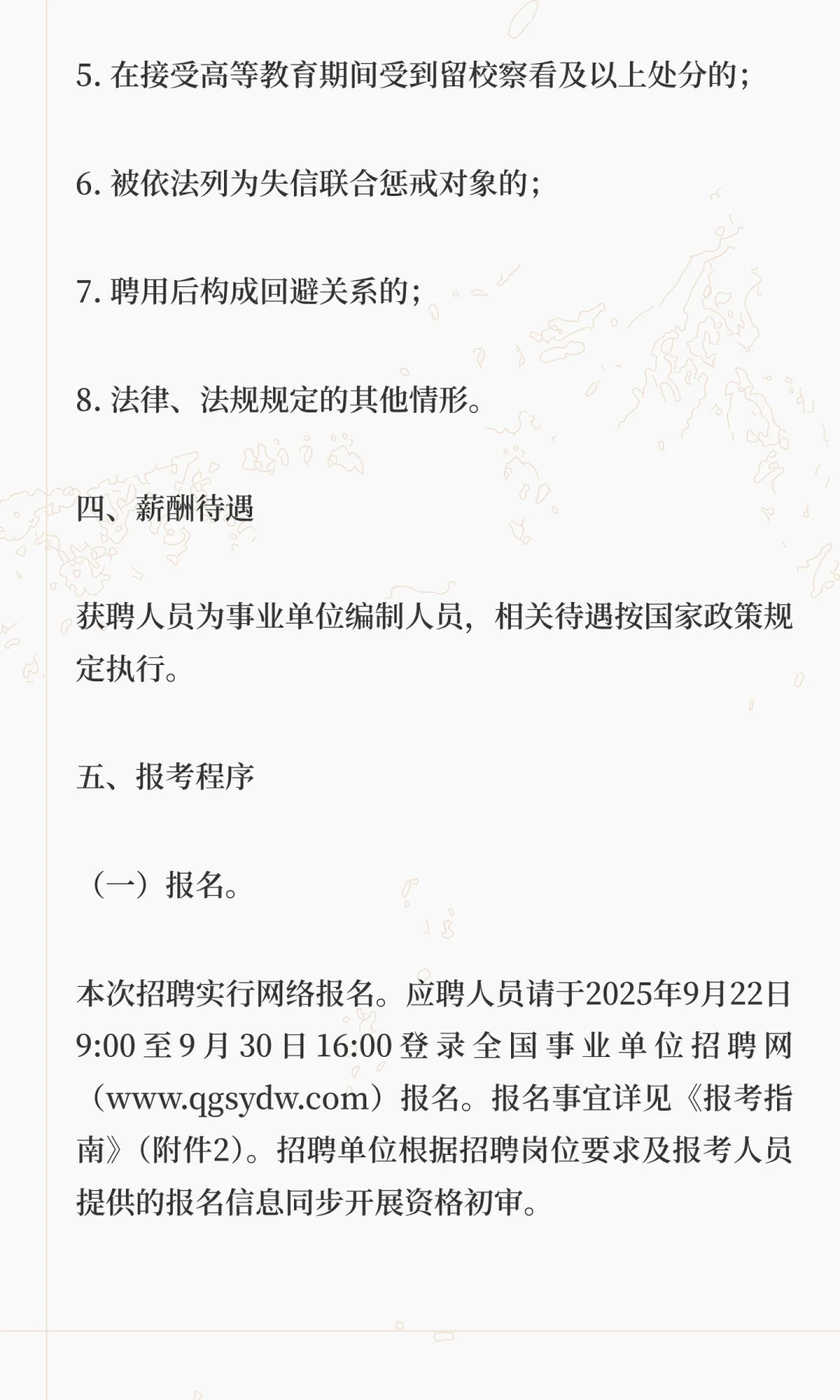 5. 在接受高等教育期间受到留校察看及以上处分的；

6. 被依法列为失信联合惩戒对象的；

7. 聘用后构成回避关系的；

8. 法律、法规规定的其他情形。

四、薪酬待遇

获聘人员为事业单位编制人员，相关待遇按国家政策规定执行。

五、报考程序

（一）报名。

本次招聘实行网络报名。应聘人员请于2025年9月22日9:00至9月30日16:00登录全国事业单位招聘网（www.qgsydw.com）报名。报名事宜详见《报考指南》（附件2）。招聘单位根据招聘岗位要求及报考人员提供的报名信息同步开展资格初审。